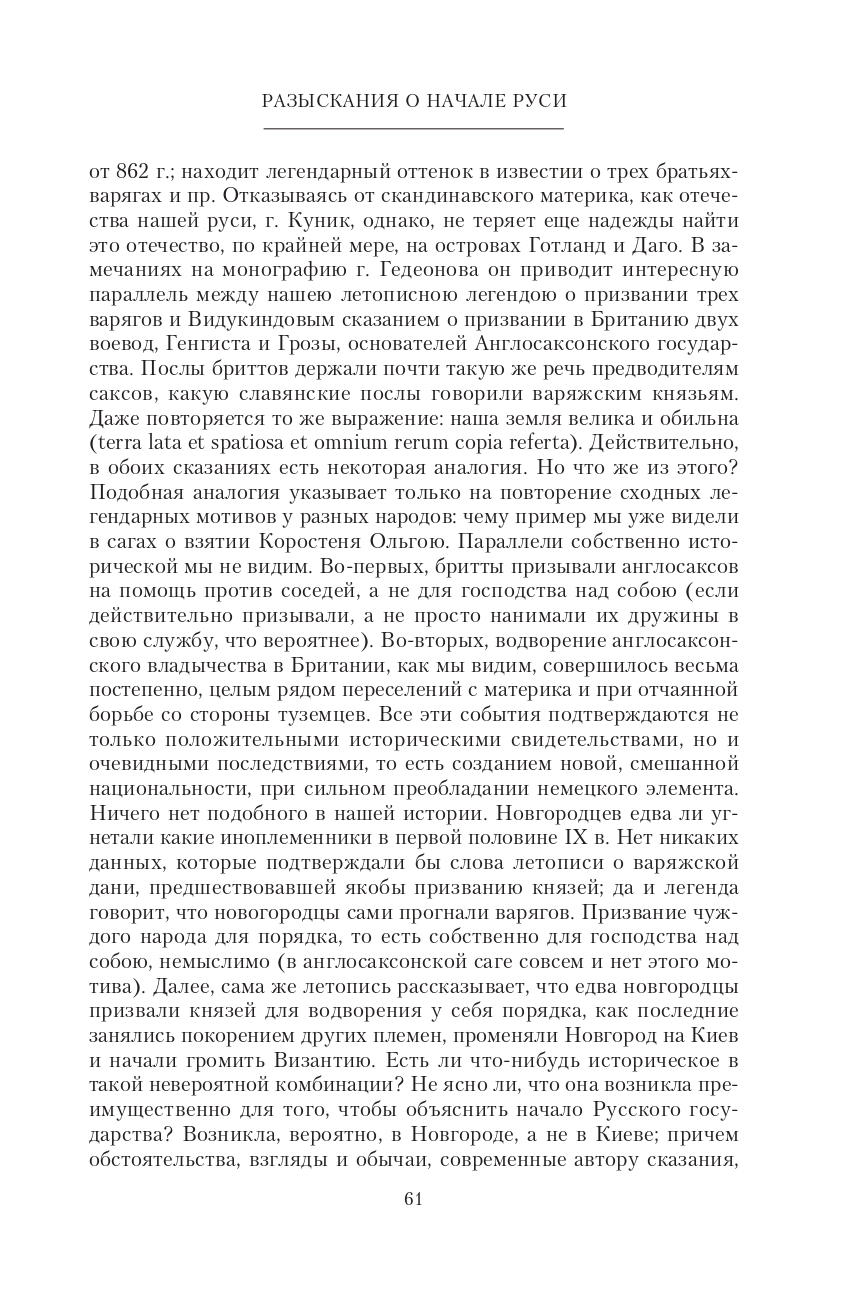 РАЗЫСКАНИЯ О НАЧАЛЕ РУСИ

от 862 г.; находит легендарный оттенок в известии о трех братьях-варягах и пр. Отказываясь от скандинавского материка, как отечества нашей руси, г. Куник, однако, не теряет еще надежды найти это отечество, по крайней мере, на островах Готланд и Даго. В замечаниях на монографию г. Гедеонова он приводит интересную параллель между нашею летописною легендою о призвании трех варягов и Видукиндовым сказанием о призвании в Британию двух воевод, Генгиста и Грозы, основателей Англосаксонского государства. Послы бриттов держали почти такую же речь предводителям саксов, какую славянские послы говорили варяжским князьям. Даже повторяется то же выражение: наша земля велика и обильна (terra lata et spatiosa et omnium rerum copia referta). Действительно, в обоих сказаниях есть некоторая аналогия. Но что же из этого? Подобная аналогия указывает только на повторение сходных легендарных мотивов у разных народов: чему пример мы уже видели в сагах о взятии Коростеня Ольгою. Параллели собственно исторической мы не видим. Во-первых, бритты призывали англосаксов на помощь против соседей, а не для господства над собою (если действительно призывали, а не просто нанимали их дружины в свою службу, что вероятнее). Во-вторых, водворение англосаксонского владычества в Британии, как мы видим, совершилось весьма постепенно, целым рядом переселений с материка и при отчаянной борьбе со стороны туземцев. Все эти события подтверждаются не только положительными историческими свидетельствами, но и очевидными последствиями, то есть созданием новой, смешанной национальности, при сильном преобладании немецкого элемента. Ничего нет подобного в нашей истории. Новгородцев едва ли угнетали какие иноплеменники в первой половине IX в. Нет никаких данных, которые подтверждали бы слова летописи о варяжской дани, предшествовавшей якобы призванию князей; да и легенда говорит, что новогородцы сами прогнали варягов. Призвание чуждого народа для порядка, то есть собственно для господства над собою, немыслимо (в англосаксонской саге совсем и нет этого мотива). Далее, сама же летопись рассказывает, что едва новгородцы призвали князей для водворения у себя порядка, как последние занялись покорением других племен, променяли Новгород на Киев и начали громить Византию. Есть ли что-нибудь историческое в такой невероятной комбинации? Не ясно ли, что она возникла преимущественно для того, чтобы объяснить начало Русского государства? Возникла, вероятно, в Новгороде, а не в Киеве; причем обстоятельства, взгляды и обычаи, современные автору сказания,

61